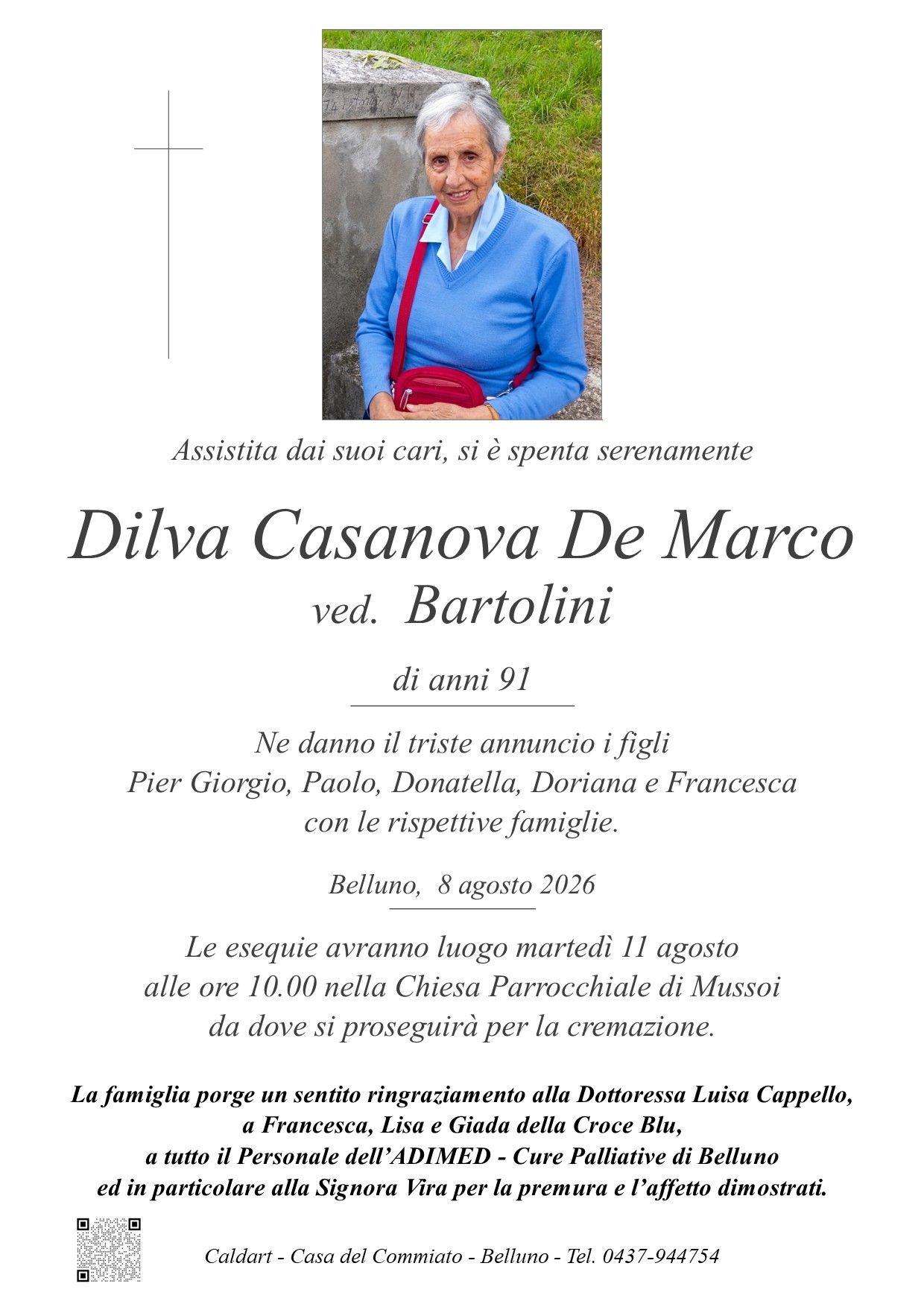 Assistita dai suoi cari, si è spenta serenamente

Dilva Casanova De Marco
ved. Bartolini

di anni 91

Ne danno il triste annuncio i figli
Pier Giorgio, Paolo, Donatella, Doriana e Francesca
con le rispettive famiglie.

Belluno, 8 agosto 2026

Le esequie avranno luogo martedì 11 agosto
alle ore 10.00 nella Chiesa Parrocchiale di Mussoi
da dove si proseguirà per la cremazione.

La famiglia porge un sentito ringraziamento alla Dottoressa Luisa Cappello,
a Francesca, Lisa e Giada della Croce Blu,
a tutto il Personale dell'ADIMED - Cure Palliative di Belluno
ed in particolare alla Signora Vira per la premura e l'affetto dimostrati.

Caldart - Casa del Commiato - Belluno - Tel. 0437-944754